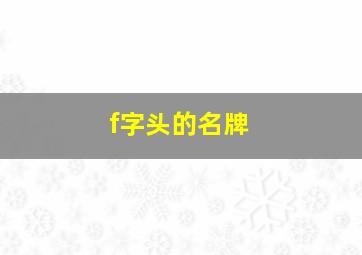 f字头的名牌